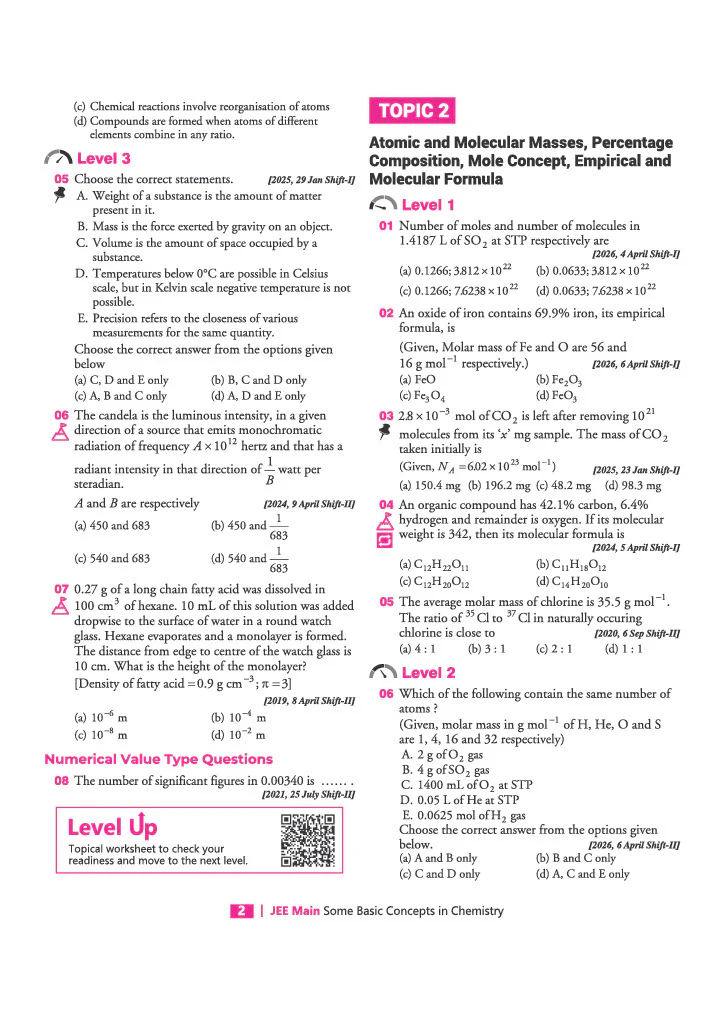 (c) Chemical reactions involve reorganisation of atoms
(d) Compounds are formed when atoms of different elements combine in any ratio.

Level 3

05 Choose the correct statements. [2025, 29 Jan Shift-I]
A. Weight of a substance is the amount of matter present in it.
B. Mass is the force exerted by gravity on an object.
C. Volume is the amount of space occupied by a substance.
D. Temperatures below 0°C are possible in Celsius scale, but in Kelvin scale negative temperature is not possible.
E. Precision refers to the closeness of various measurements for the same quantity.
Choose the correct answer from the options given below
(a) C, D and E only (b) B, C and D only
(c) A, B and C only (d) A, D and E only

06 The candela is the luminous intensity, in a given direction of a source that emits monochromatic radiation of frequency $A \times 10^{12}$ hertz and that has a radiant intensity in that direction of $\frac{1}{B}$ watt per steradian.
A and B are respectively [2024, 9 April Shift-II]
(a) 450 and 683 (b) 450 and $\frac{1}{683}$
(c) 540 and 683 (d) 540 and $\frac{1}{683}$

07 0.27 g of a long chain fatty acid was dissolved in 100 $cm^3$ of hexane. 10 mL of this solution was added dropwise to the surface of water in a round watch glass. Hexane evaporates and a monolayer is formed. The distance from edge to centre of the watch glass is 10 cm. What is the height of the monolayer?
[Density of fatty acid $= 0.9$ g $cm^{-3}$; $\pi = 3$]
[2019, 8 April Shift-II]
(a) $10^{-6}$ m (b) $10^{-4}$ m
(c) $10^{-8}$ m (d) $10^{-2}$ m

Numerical Value Type Questions

08 The number of significant figures in 0.00340 is ...... . [2021, 25 July Shift-II]

Level Up
Topical worksheet to check your readiness and move to the next level.

TOPIC 2

Atomic and Molecular Masses, Percentage Composition, Mole Concept, Empirical and Molecular Formula

Level 1

01 Number of moles and number of molecules in 1.4187 L of $SO_2$ at STP respectively are
[2026, 4 April Shift-I]
(a) 0.1266; $3.812 \times 10^{22}$ (b) 0.0633; $3.812 \times 10^{22}$
(c) 0.1266; $7.6238 \times 10^{22}$ (d) 0.0633; $7.6238 \times 10^{22}$

02 An oxide of iron contains 69.9% iron, its empirical formula, is
(Given, Molar mass of Fe and O are 56 and 16 g $mol^{-1}$ respectively.) [2026, 6 April Shift-I]
(a) FeO (b) $Fe_2O_3$
(c) $Fe_3O_4$ (d) $FeO_3$

03 $2.8 \times 10^{-3}$ mol of $CO_2$ is left after removing $10^{21}$ molecules from its 'x' mg sample. The mass of $CO_2$ taken initially is
(Given, $N_A = 6.02 \times 10^{23}$ $mol^{-1}$) [2025, 23 Jan Shift-I]
(a) 150.4 mg (b) 196.2 mg (c) 48.2 mg (d) 98.3 mg

04 An organic compound has 42.1% carbon, 6.4% hydrogen and remainder is oxygen. If its molecular weight is 342, then its molecular formula is
[2024, 5 April Shift-I]
(a) $C_{12}H_{22}O_{11}$ (b) $C_{11}H_{18}O_{12}$
(c) $C_{12}H_{20}O_{12}$ (d) $C_{14}H_{20}O_{10}$

05 The average molar mass of chlorine is 35.5 g $mol^{-1}$. The ratio of $^{35}Cl$ to $^{37}Cl$ in naturally occuring chlorine is close to [2020, 6 Sep Shift-II]
(a) 4 : 1 (b) 3 : 1 (c) 2 : 1 (d) 1 : 1

Level 2

06 Which of the following contain the same number of atoms ?
(Given, molar mass in g $mol^{-1}$ of H, He, O and S are 1, 4, 16 and 32 respectively)
A. 2 g of $O_2$ gas
B. 4 g of $SO_2$ gas
C. 1400 mL of $O_2$ at STP
D. 0.05 L of He at STP
E. 0.0625 mol of $H_2$ gas
Choose the correct answer from the options given below. [2026, 6 April Shift-II]
(a) A and B only (b) B and C only
(c) C and D only (d) A, C and E only

2 | JEE Main Some Basic Concepts in Chemistry